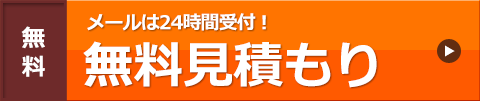 無料

メールは24時間受付！

無料見積もり